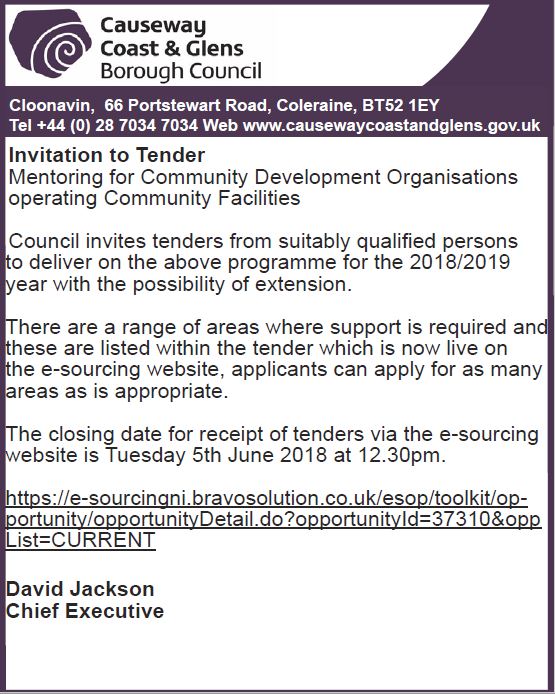 Causeway
Coast & Glens
Borough Council

Cloonavin, 66 Portstewart Road, Coleraine, BT52 1EY
Tel +44 (0) 28 7034 7034 Web www.causewaycoastandglens.gov.uk

Invitation to Tender
Mentoring for Community Development Organisations operating Community Facilities

Council invites tenders from suitably qualified persons to deliver on the above programme for the 2018/2019 year with the possibility of extension.

There are a range of areas where support is required and these are listed within the tender which is now live on the e-sourcing website, applicants can apply for as many areas as is appropriate.

The closing date for receipt of tenders via the e-sourcing website is Tuesday 5th June 2018 at 12.30pm.

https://e-sourcingni.bravosolution.co.uk/esop/toolkit/opportunity/opportunityDetail.do?opportunityId=37310&oppList=CURRENT

David Jackson
Chief Executive